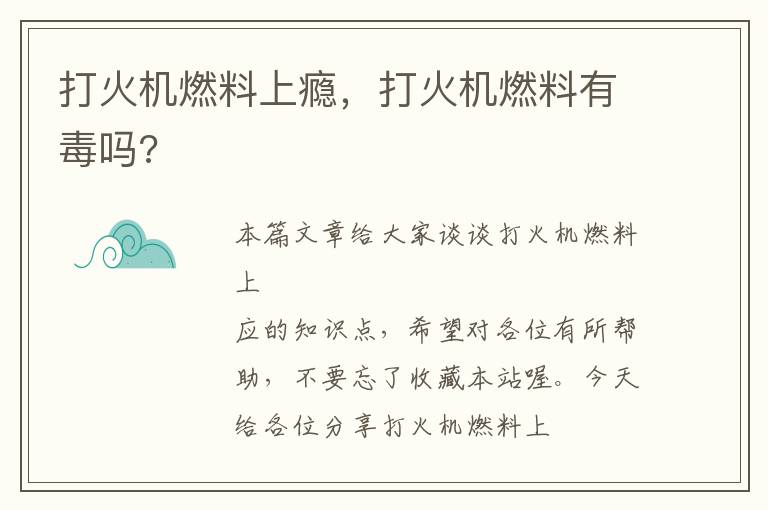 打火机燃料上瘾，打火机燃料有毒吗?

本篇文章给大家谈谈打火机燃料上
应的知识点，希望对各位有所帮助，不要忘了收藏本站喔。今天给各位分享打火机燃料上